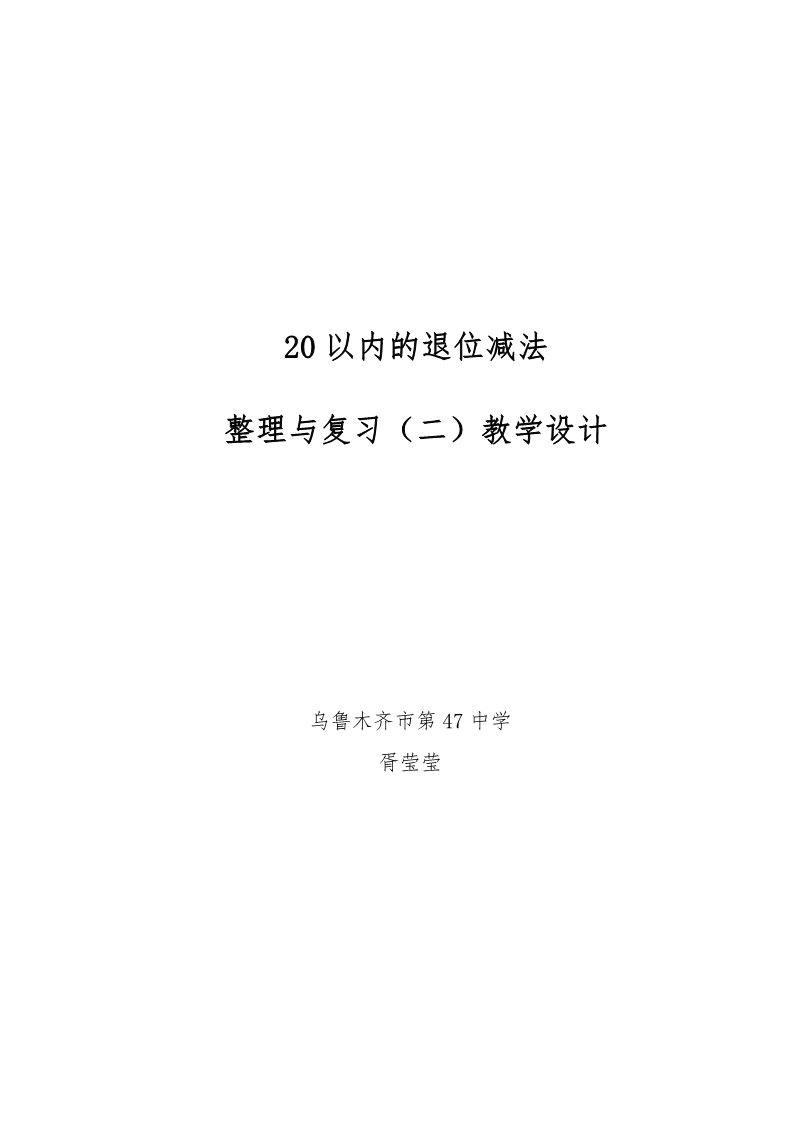 20以内的退位减法

整理与复习（二）教学设计

乌鲁木齐市第47中学

胥莹莹